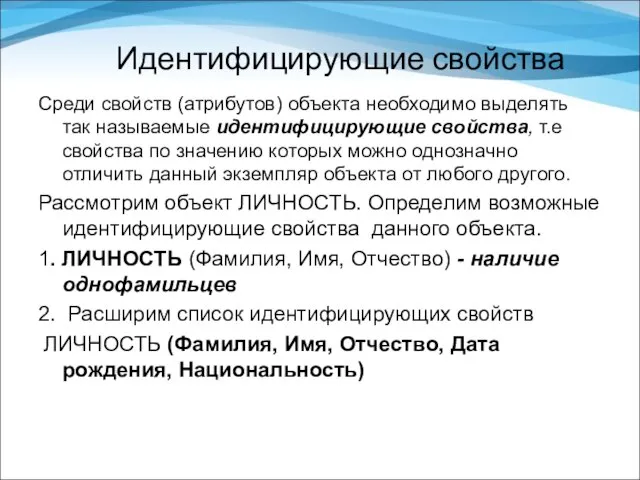 Идентифицирующие свойства

Среди свойств (атрибутов) объекта необходимо выделять так называемые идентифицирующие свойства, т.е свойства по значению которых можно однозначно отличить данный экземпляр объекта от любого другого.

Рассмотрим объект ЛИЧНОСТЬ. Определим возможные идентифицирующие свойства данного объекта.

1. ЛИЧНОСТЬ (Фамилия, Имя, Отчество) - наличие однофамильцев

2. Расширим список идентифицирующих свойств

ЛИЧНОСТЬ (Фамилия, Имя, Отчество, Дата рождения, Национальность)